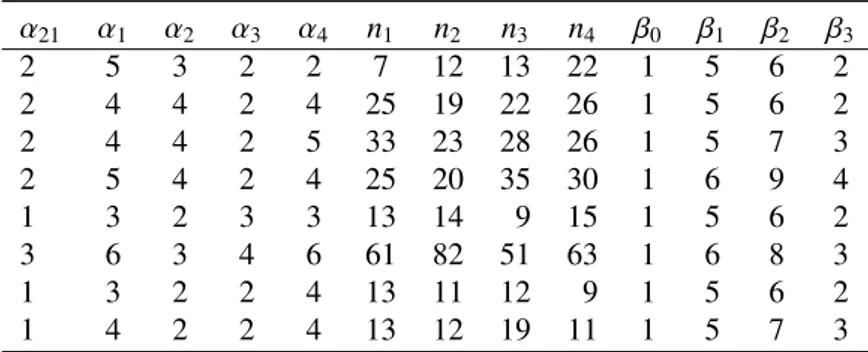 | $\alpha_{21}$ | $\alpha_1$ | $\alpha_2$ | $\alpha_3$ | $\alpha_4$ | $n_1$ | $n_2$ | $n_3$ | $n_4$ | $\beta_0$ | $\beta_1$ | $\beta_2$ | $\beta_3$ |
|---|---|---|---|---|---|---|---|---|---|---|---|---|
| 2 | 5 | 3 | 2 | 2 | 7 | 12 | 13 | 22 | 1 | 5 | 6 | 2 |
| 2 | 4 | 4 | 2 | 4 | 25 | 19 | 22 | 26 | 1 | 5 | 6 | 2 |
| 2 | 4 | 4 | 2 | 5 | 33 | 23 | 28 | 26 | 1 | 5 | 7 | 3 |
| 2 | 5 | 4 | 2 | 4 | 25 | 20 | 35 | 30 | 1 | 6 | 9 | 4 |
| 1 | 3 | 2 | 3 | 3 | 13 | 14 | 9 | 15 | 1 | 5 | 6 | 2 |
| 3 | 6 | 3 | 4 | 6 | 61 | 82 | 51 | 63 | 1 | 6 | 8 | 3 |
| 1 | 3 | 2 | 2 | 4 | 13 | 11 | 12 | 9 | 1 | 5 | 6 | 2 |
| 1 | 4 | 2 | 2 | 4 | 13 | 12 | 19 | 11 | 1 | 5 | 7 | 3 |